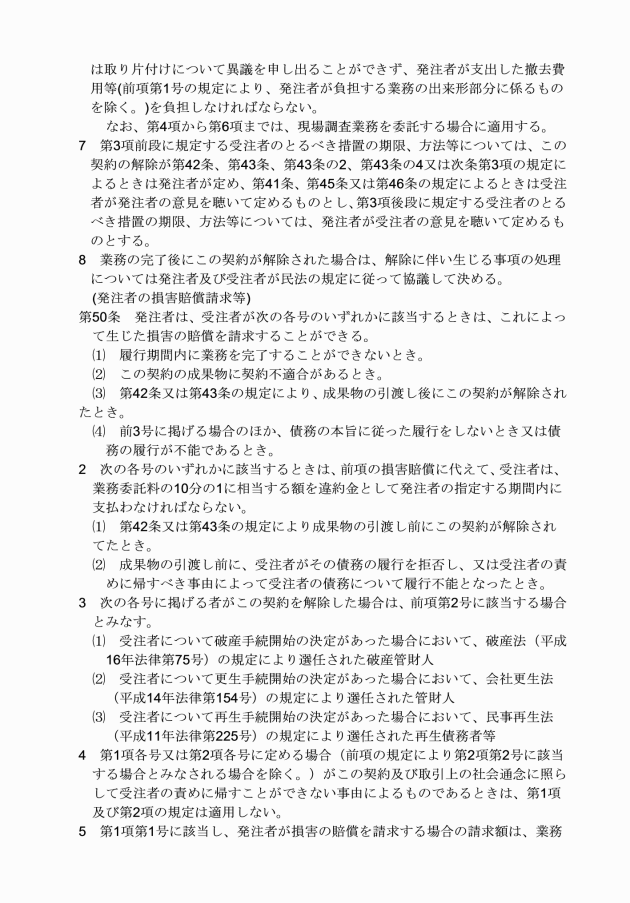 は取り片付けについて異議を申し出ることができず、発注者が支出した撤去費用等(前項第1号の規定により、発注者が負担する業務の出来形部分に係るものを除く。)を負担しなければならない。

なお、第4項から第6項までは、現場調査業務を委託する場合に適用する。

7　第3項前段に規定する受注者のとるべき措置の期限、方法等については、この契約の解除が第42条、第43条、第43条の2、第43条の4又は次条第3項の規定によるときは発注者が定め、第41条、第45条又は第46条の規定によるときは受注者が発注者の意見を聴いて定めるものとし、第3項後段に規定する受注者のとるべき措置の期限、方法等については、発注者が受注者の意見を聴いて定めるものとする。

8　業務の完了後にこの契約が解除された場合は、解除に伴い生じる事項の処理については発注者及び受注者が民法の規定に従って協議して決める。

(発注者の損害賠償請求等)

第50条　発注者は、受注者が次の各号のいずれかに該当するときは、これによって生じた損害の賠償を請求することができる。

⑴　履行期間内に業務を完了することができないとき。

⑵　この契約の成果物に契約不適合があるとき。

⑶　第42条又は第43条の規定により、成果物の引渡し後にこの契約が解除されたとき。

⑷　前3号に掲げる場合のほか、債務の本旨に従った履行をしないとき又は債務の履行が不能であるとき。

2　次の各号のいずれかに該当するときは、前項の損害賠償に代えて、受注者は、業務委託料の10分の1に相当する額を違約金として発注者の指定する期間内に支払わなければならない。

⑴　第42条又は第43条の規定により成果物の引渡し前にこの契約が解除されてたとき。

⑵　成果物の引渡し前に、受注者がその債務の履行を拒否し、又は受注者の責めに帰すべき事由によって受注者の債務について履行不能となったとき。

3　次の各号に掲げる者がこの契約を解除した場合は、前項第2号に該当する場合とみなす。

⑴　受注者について破産手続開始の決定があった場合において、破産法（平成16年法律第75号）の規定により選任された破産管財人

⑵　受注者について更生手続開始の決定があった場合において、会社更生法（平成14年法律第154号）の規定により選任された管財人

⑶　受注者について再生手続開始の決定があった場合において、民事再生法（平成11年法律第225号）の規定により選任された再生債務者等

4　第1項各号又は第2項各号に定める場合（前項の規定により第2項第2号に該当する場合とみなされる場合を除く。）がこの契約及び取引上の社会通念に照らして受注者の責めに帰すことができない事由によるものであるときは、第1項及び第2項の規定は適用しない。

5　第1項第1号に該当し、発注者が損害の賠償を請求する場合の請求額は、業務